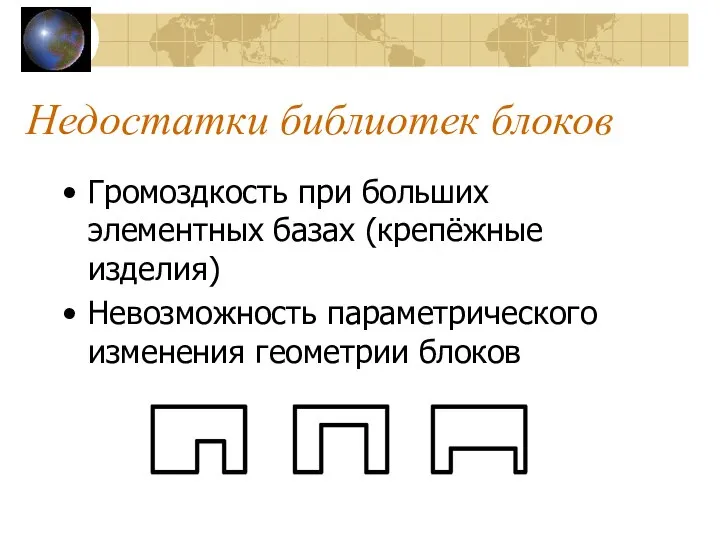 Недостатки библиотек блоков

• Громоздкость при больших элементных базах (крепёжные изделия)

• Невозможность параметрического изменения геометрии блоков